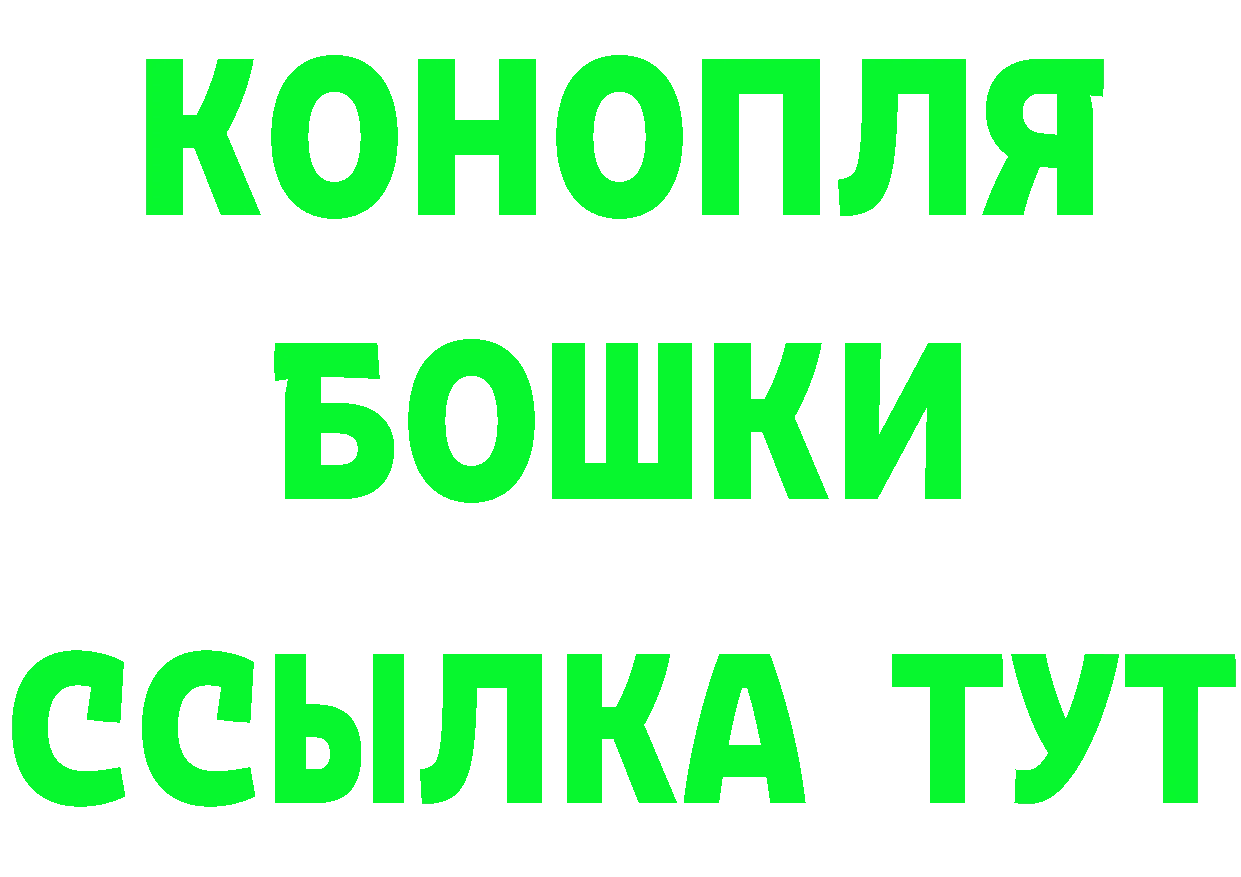 КОНОПЛЯ
БОШКИ
ССЫЛКА ТУТ